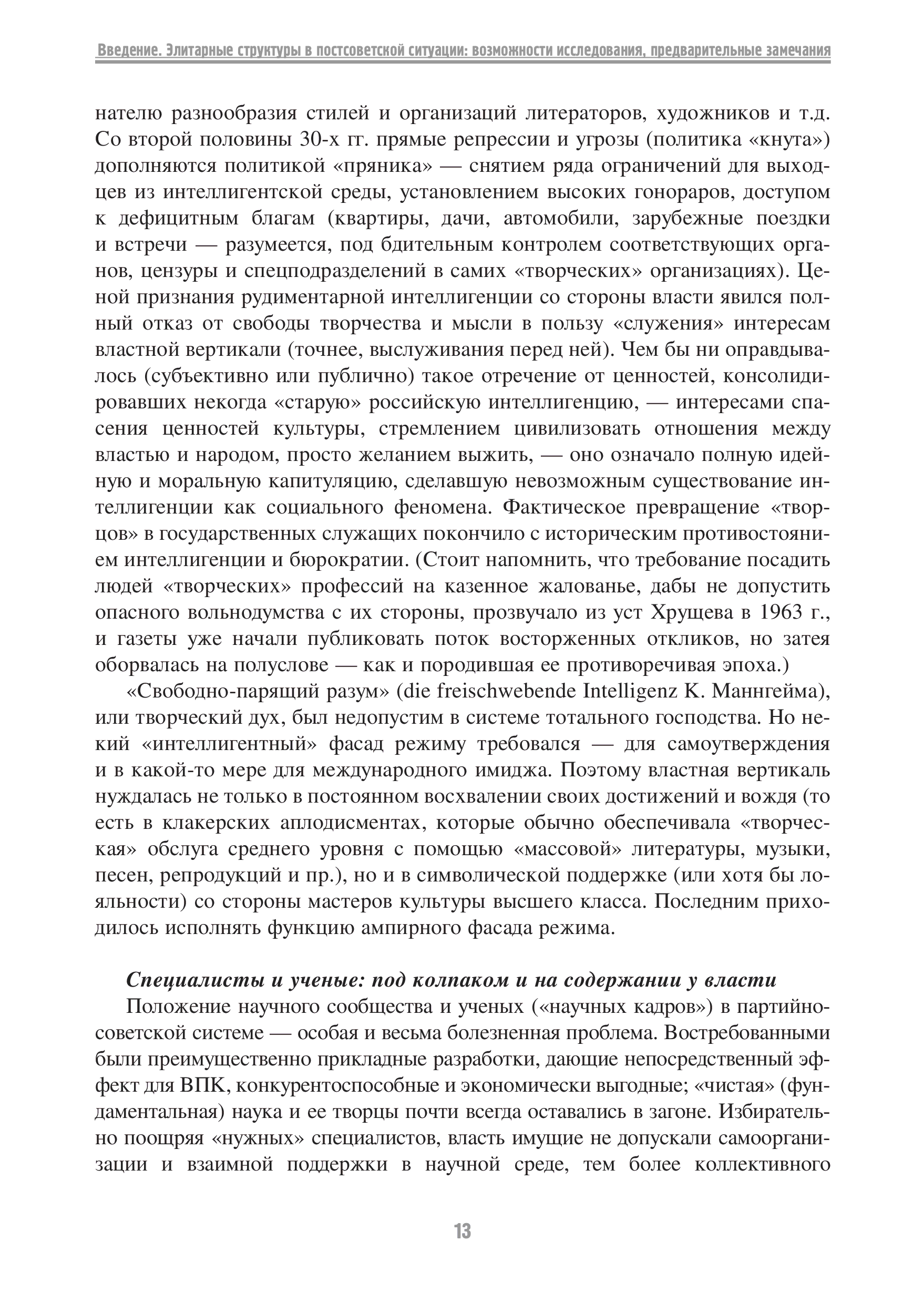 Введение. Элитарные структуры в постсоветской ситуации: возможности исследования, предварительные замечания

нателю разнообразия стилей и организаций литераторов, художников и т.д. Со второй половины 30-х гг. прямые репрессии и угрозы (политика «кнута») дополняются политикой «пряника» — снятием ряда ограничений для выходцев из интеллигентской среды, установлением высоких гонораров, доступом к дефицитным благам (квартиры, дачи, автомобили, зарубежные поездки и встречи — разумеется, под бдительным контролем соответствующих органов, цензуры и спецподразделений в самих «творческих» организациях). Ценой признания рудиментарной интеллигенции со стороны власти явился полный отказ от свободы творчества и мысли в пользу «служения» интересам властной вертикали (точнее, выслуживания перед ней). Чем бы ни оправдывалось (субъективно или публично) такое отречение от ценностей, консолидировавших некогда «старую» российскую интеллигенцию, — интересами спасения ценностей культуры, стремлением цивилизовать отношения между властью и народом, просто желанием выжить, — оно означало полную идейную и моральную капитуляцию, сделавшую невозможным существование интеллигенции как социального феномена. Фактическое превращение «творцов» в государственных служащих покончило с историческим противостоянием интеллигенции и бюрократии. (Стоит напомнить, что требование посадить людей «творческих» профессий на казенное жалованье, дабы не допустить опасного вольнодумства с их стороны, прозвучало из уст Хрущева в 1963 г., и газеты уже начали публиковать поток восторженных откликов, но затея оборвалась на полуслове — как и породившая ее противоречивая эпоха.)

«Свободно-парящий разум» (die freischwebende Intelligenz К. Маннгейма), или творческий дух, был недопустим в системе тотального господства. Но некий «интеллигентный» фасад режиму требовался — для самоутверждения и в какой-то мере для международного имиджа. Поэтому властная вертикаль нуждалась не только в постоянном восхвалении своих достижений и вождя (то есть в клакерских аплодисментах, которые обычно обеспечивала «творческая» обслуга среднего уровня с помощью «массовой» литературы, музыки, песен, репродукций и пр.), но и в символической поддержке (или хотя бы лояльности) со стороны мастеров культуры высшего класса. Последним приходилось исполнять функцию ампирного фасада режима.

Специалисты и ученые: под колпаком и на содержании у власти

Положение научного сообщества и ученых («научных кадров») в партийно-советской системе — особая и весьма болезненная проблема. Востребованными были преимущественно прикладные разработки, дающие непосредственный эффект для ВПК, конкурентоспособные и экономически выгодные; «чистая» (фундаментальная) наука и ее творцы почти всегда оставались в загоне. Избирательно поощряя «нужных» специалистов, власть имущие не допускали самоорганизации и взаимной поддержки в научной среде, тем более коллективного

13